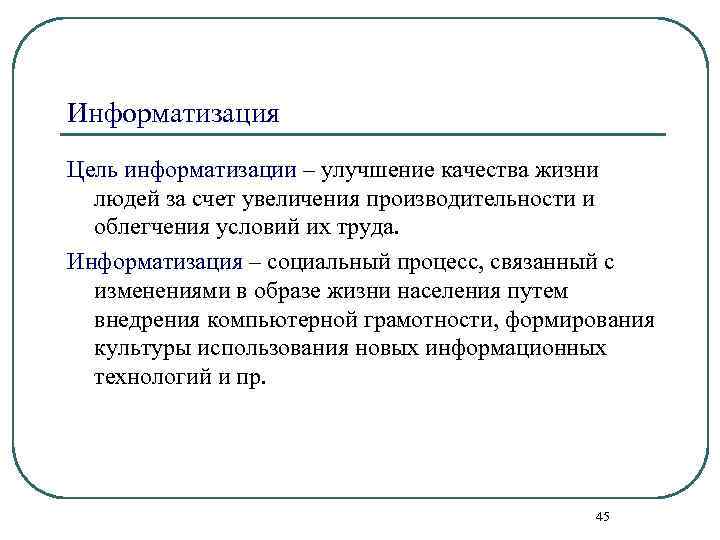 Информатизация

Цель информатизации – улучшение качества жизни людей за счет увеличения производительности и облегчения условий их труда.

Информатизация – социальный процесс, связанный с изменениями в образе жизни населения путем внедрения компьютерной грамотности, формирования культуры использования новых информационных технологий и пр.

45